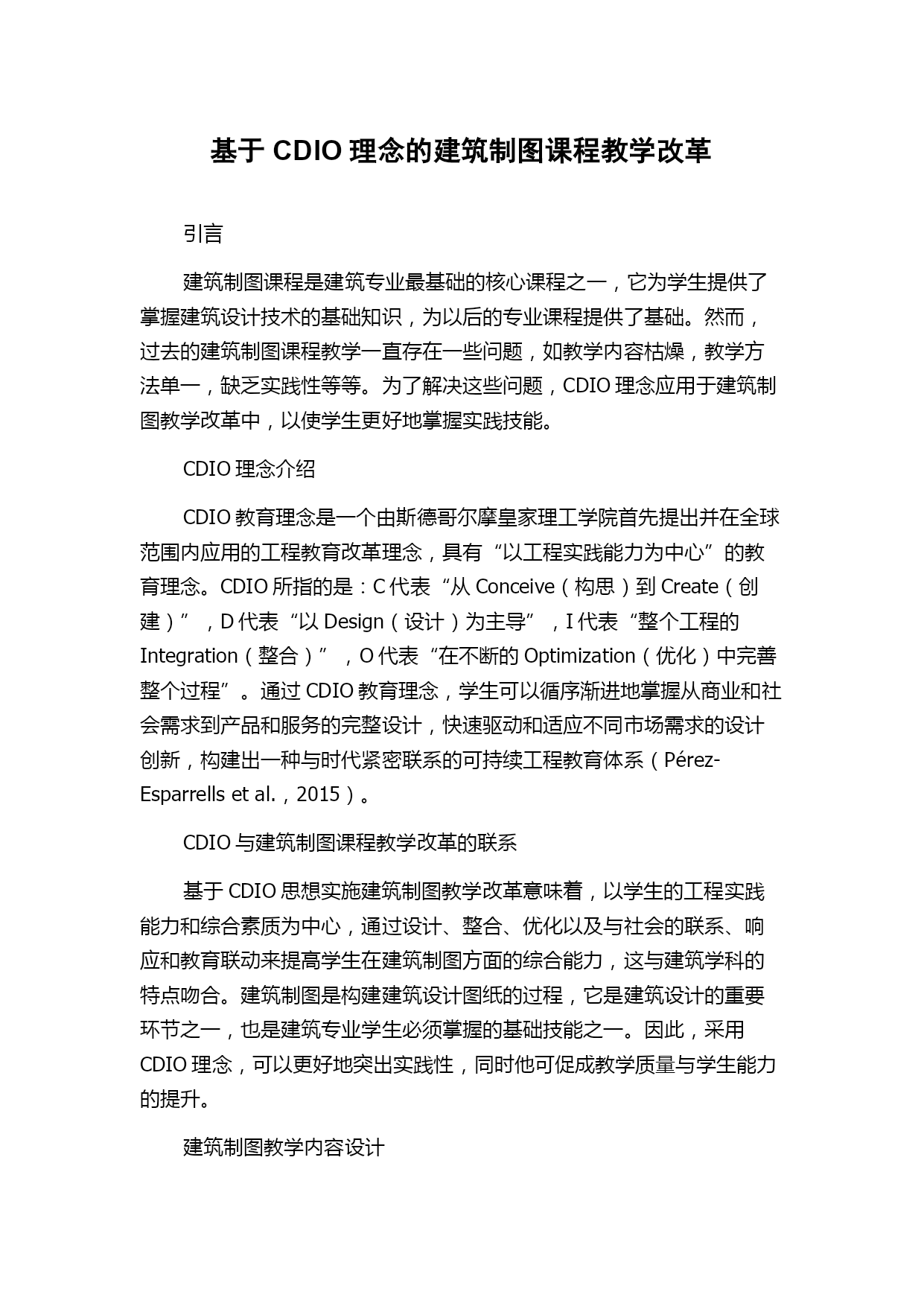 基于 CDIO 理念的建筑制图课程教学改革

引言

建筑制图课程是建筑专业最基础的核心课程之一，它为学生提供了掌握建筑设计技术的基础知识，为以后的专业课程提供了基础。然而，过去的建筑制图课程教学一直存在一些问题，如教学内容枯燥，教学方法单一，缺乏实践性等等。为了解决这些问题，CDIO 理念应用于建筑制图教学改革中，以使学生更好地掌握实践技能。

CDIO 理念介绍

CDIO 教育理念是一个由斯德哥尔摩皇家理工学院首先提出并在全球范围内应用的工程教育改革理念，具有“以工程实践能力为中心”的教育理念。CDIO 所指的是：C 代表“从 Conceive（构思）到 Create（创建）”，D 代表“以 Design（设计）为主导”，I 代表“整个工程的 Integration（整合）”，O 代表“在不断的 Optimization（优化）中完善整个过程”。通过 CDIO 教育理念，学生可以循序渐进地掌握从商业和社会需求到产品和服务的完整设计，快速驱动和适应不同市场需求的设计创新，构建出一种与时代紧密联系的可持续工程教育体系（Pérez-Esparrells et al.，2015）。

CDIO 与建筑制图课程教学改革的联系

基于 CDIO 思想实施建筑制图教学改革意味着，以学生的工程实践能力和综合素质为中心，通过设计、整合、优化以及与社会的联系、响应和教育联动来提高学生在建筑制图方面的综合能力，这与建筑学科的特点吻合。建筑制图是构建建筑设计图纸的过程，它是建筑设计的重要环节之一，也是建筑专业学生必须掌握的基础技能之一。因此，采用 CDIO 理念，可以更好地突出实践性，同时他可促成教学质量与学生能力的提升。

建筑制图教学内容设计